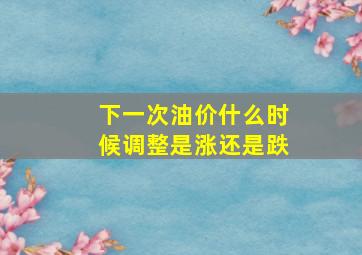 下一次油价什么时候调整是涨还是跌